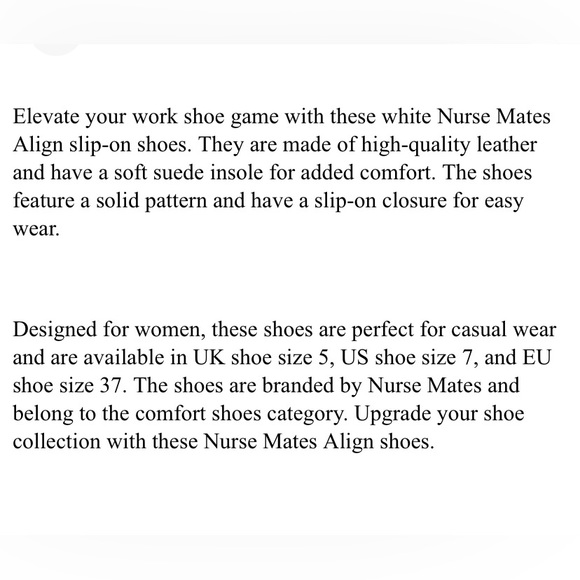 Elevate your work shoe game with these white Nurse Mates Align slip-on shoes. They are made of high-quality leather and have a soft suede insole for added comfort. The shoes feature a solid pattern and have a slip-on closure for easy wear.

Designed for women, these shoes are perfect for casual wear and are available in UK shoe size 5, US shoe size 7, and EU shoe size 37. The shoes are branded by Nurse Mates and belong to the comfort shoes category. Upgrade your shoe collection with these Nurse Mates Align shoes.